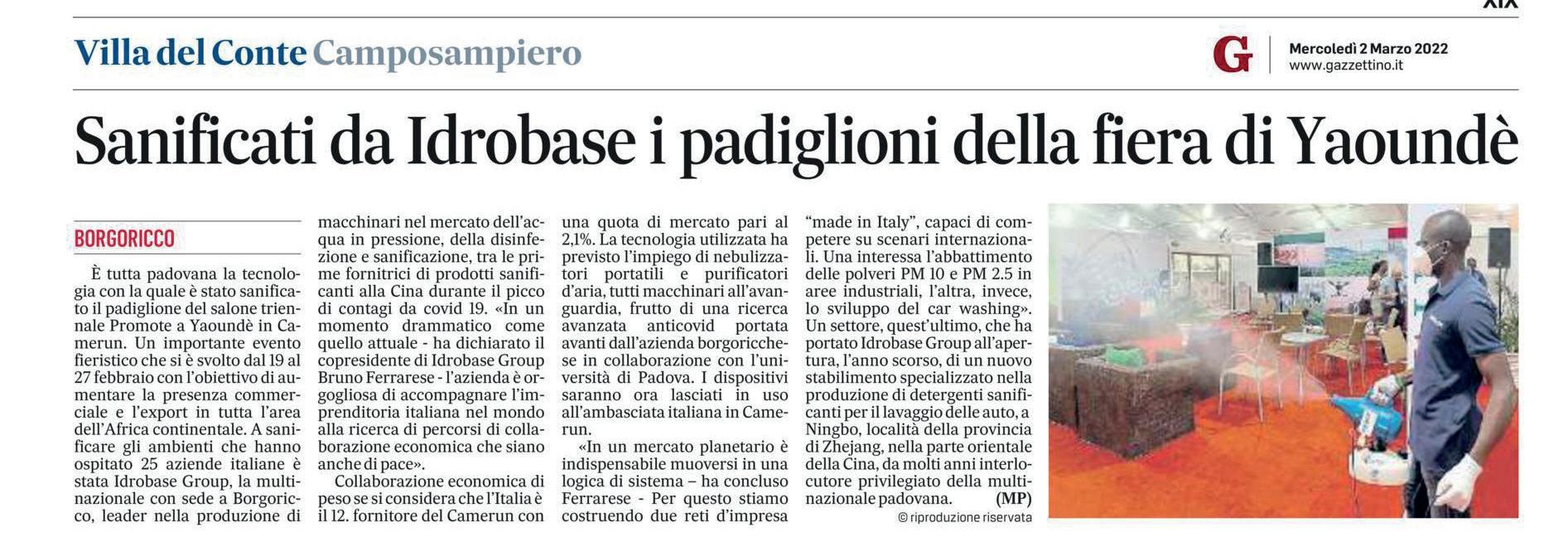 XIX

Villa del Conte Camposampiero

G

Mercoledì 2 Marzo 2022
www.gazzettino.it

Sanificati da Idrobase i padiglioni della fiera di Yaoundè

BORGORICCO

È tutta padovana la tecnologia con la quale è stato sanificato il padiglione del salone triennale Promote a Yaoundè in Camerun. Un importante evento fieristico che si è svolto dal 19 al 27 febbraio con l'obiettivo di aumentare la presenza commerciale e l'export in tutta l'area dell'Africa continentale. A sanificare gli ambienti che hanno ospitato 25 aziende italiane è stata Idrobase Group, la multinazionale con sede a Borgoricco, leader nella produzione di macchinari nel mercato dell'acqua in pressione, della disinfezione e sanificazione, tra le prime fornitrici di prodotti sanificanti alla Cina durante il picco di contagi da covid 19. «In un momento drammatico come quello attuale - ha dichiarato il copresidente di Idrobase Group Bruno Ferrarese - l'azienda è orgogliosa di accompagnare l'imprenditoria italiana nel mondo alla ricerca di percorsi di collaborazione economica che siano anche di pace».

Collaborazione economica di peso se si considera che l'Italia è il 12. fornitore del Camerun con una quota di mercato pari al 2,1%. La tecnologia utilizzata ha previsto l'impiego di nebulizzatori portatili e purificatori d'aria, tutti macchinari all'avanguardia, frutto di una ricerca avanzata anticovid portata avanti dall'azienda borgoricchese in collaborazione con l'università di Padova. I dispositivi saranno ora lasciati in uso all'ambasciata italiana in Camerun.

«In un mercato planetario è indispensabile muoversi in una logica di sistema – ha concluso Ferrarese - Per questo stiamo costruendo due reti d'impresa "made in Italy", capaci di competere su scenari internazionali. Una interessa l'abbattimento delle polveri PM 10 e PM 2.5 in aree industriali, l'altra, invece, lo sviluppo del car washing». Un settore, quest'ultimo, che ha portato Idrobase Group all'apertura, l'anno scorso, di un nuovo stabilimento specializzato nella produzione di detergenti sanificanti per il lavaggio delle auto, a Ningbo, località della provincia di Zhejang, nella parte orientale della Cina, da molti anni interlocutore privilegiato della multinazionale padovana. (MP)

© riproduzione riservata